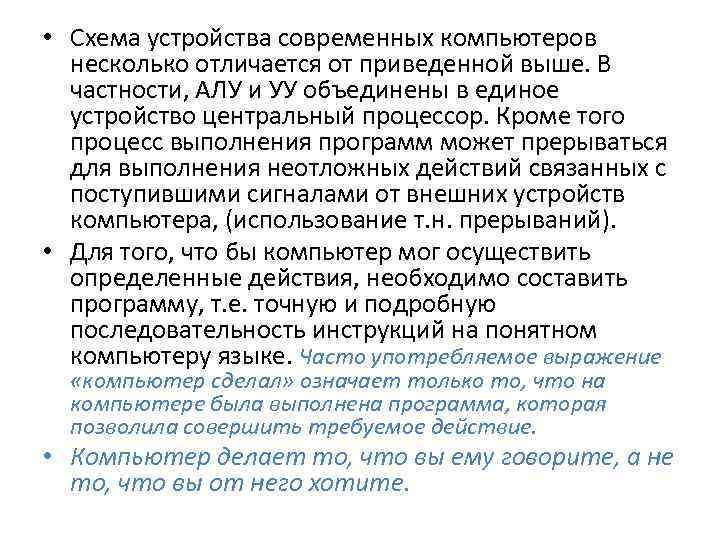 • Схема устройства современных компьютеров несколько отличается от приведенной выше. В частности, АЛУ и УУ объединены в единое устройство центральный процессор. Кроме того процесс выполнения программ может прерываться для выполнения неотложных действий связанных с поступившими сигналами от внешних устройств компьютера, (использование т.н. прерываний).

• Для того, что бы компьютер мог осуществить определенные действия, необходимо составить программу, т.е. точную и подробную последовательность инструкций на понятном компьютеру языке. Часто употребляемое выражение «компьютер сделал» означает только то, что на компьютере была выполнена программа, которая позволила совершить требуемое действие.

• Компьютер делает то, что вы ему говорите, а не то, что вы от него хотите.